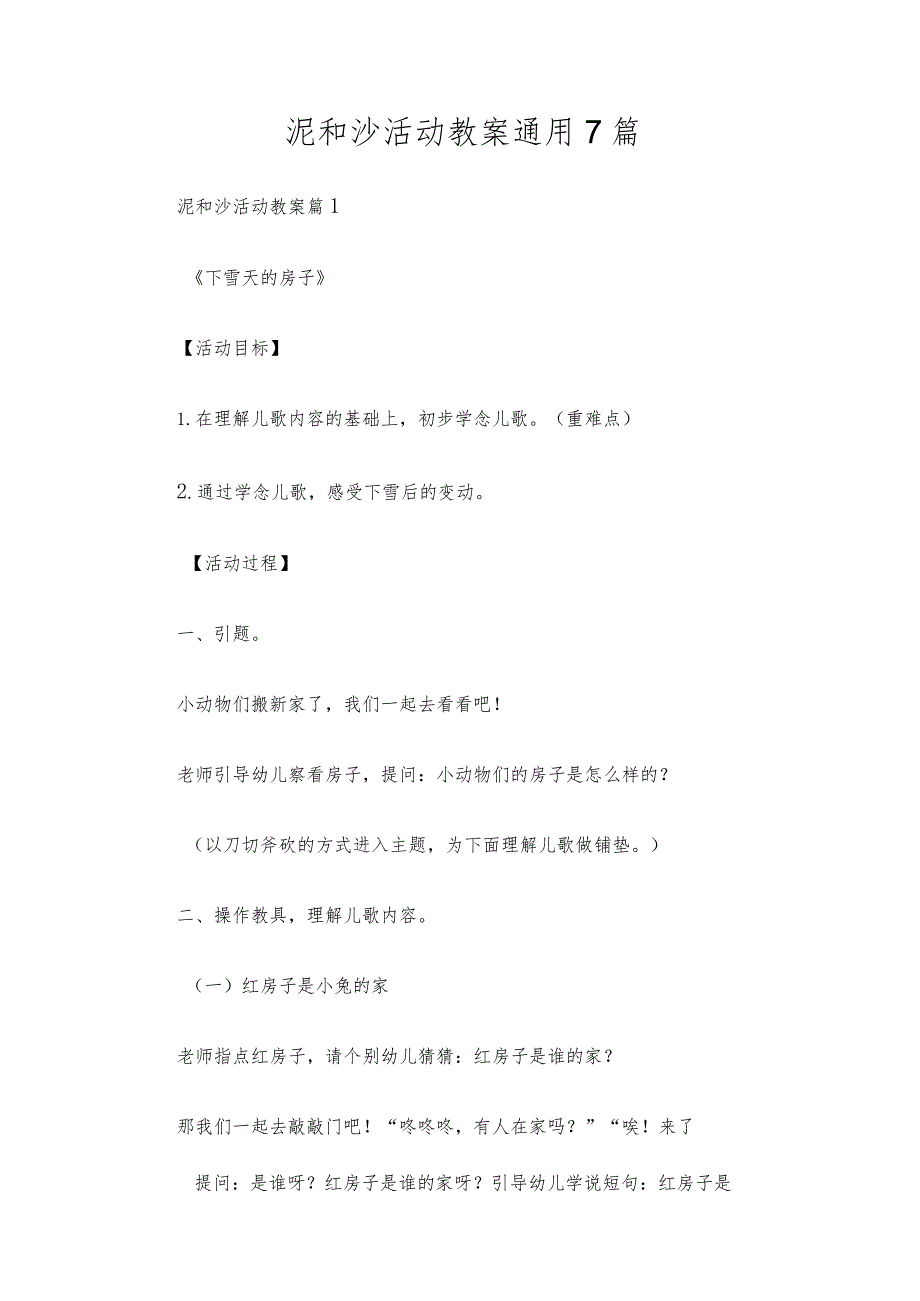 泥和沙活动教案通用7篇

泥和沙活动教案篇1

《下雪天的房子》

【活动目标】

1.在理解儿歌内容的基础上，初步学念儿歌。（重难点）

2.通过学念儿歌，感受下雪后的变动。

【活动过程】

一、引题。

小动物们搬新家了，我们一起去看看吧！

老师引导幼儿察看房子，提问：小动物们的房子是怎么样的？

（以刀切斧砍的方式进入主题，为下面理解儿歌做铺垫。）

二、操作教具，理解儿歌内容。

（一）红房子是小兔的家

老师指点红房子，请个别幼儿猜猜：红房子是谁的家？

那我们一起去敲敲门吧！“咚咚咚，有人在家吗？”“唉！来了

提问：是谁呀？红房子是谁的家呀？引导幼儿学说短句：红房子是